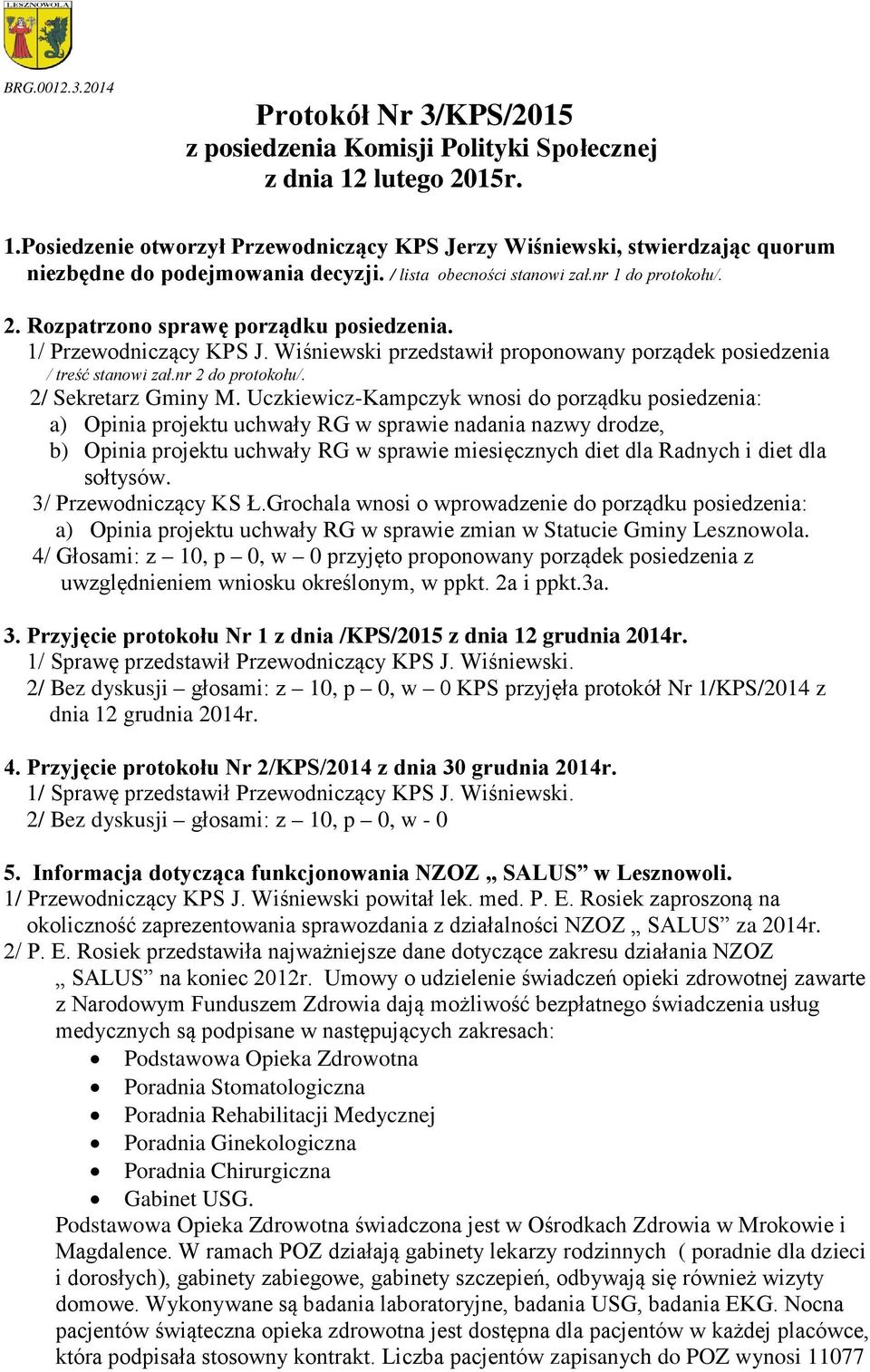 LESZNOWOLA

BRG.0012.3.2014

Protokół Nr 3/KPS/2015
z posiedzenia Komisji Polityki Społecznej
z dnia 12 lutego 2015r.

1.Posiedzenie otworzył Przewodniczący KPS Jerzy Wiśniewski, stwierdzając quorum niezbędne do podejmowania decyzji. / lista obecności stanowi zał.nr 1 do protokołu/.

2. Rozpatrzono sprawę porządku posiedzenia.
1/ Przewodniczący KPS J. Wiśniewski przedstawił proponowany porządek posiedzenia / treść stanowi zał.nr 2 do protokołu/.
2/ Sekretarz Gminy M. Uczkiewicz-Kampczyk wnosi do porządku posiedzenia:
a) Opinia projektu uchwały RG w sprawie nadania nazwy drodze,
b) Opinia projektu uchwały RG w sprawie miesięcznych diet dla Radnych i diet dla sołtysów.
3/ Przewodniczący KS Ł.Grochala wnosi o wprowadzenie do porządku posiedzenia:
a) Opinia projektu uchwały RG w sprawie zmian w Statucie Gminy Lesznowola.
4/ Głosami: z – 10, p – 0, w – 0 przyjęto proponowany porządek posiedzenia z uwzględnieniem wniosku określonym, w ppkt. 2a i ppkt.3a.

3. Przyjęcie protokołu Nr 1 z dnia /KPS/2015 z dnia 12 grudnia 2014r.
1/ Sprawę przedstawił Przewodniczący KPS J. Wiśniewski.
2/ Bez dyskusji – głosami: z – 10, p – 0, w – 0 KPS przyjęła protokół Nr 1/KPS/2014 z dnia 12 grudnia 2014r.

4. Przyjęcie protokołu Nr 2/KPS/2014 z dnia 30 grudnia 2014r.
1/ Sprawę przedstawił Przewodniczący KPS J. Wiśniewski.
2/ Bez dyskusji – głosami: z – 10, p – 0, w - 0

5. Informacja dotycząca funkcjonowania NZOZ „ SALUS” w Lesznowoli.
1/ Przewodniczący KPS J. Wiśniewski powitał lek. med. P. E. Rosiek zaproszoną na okoliczność zaprezentowania sprawozdania z działalności NZOZ „ SALUS” za 2014r.
2/ P. E. Rosiek przedstawiła najważniejsze dane dotyczące zakresu działania NZOZ „ SALUS” na koniec 2012r. Umowy o udzielenie świadczeń opieki zdrowotnej zawarte z Narodowym Funduszem Zdrowia dają możliwość bezpłatnego świadczenia usług medycznych są podpisane w następujących zakresach:
• Podstawowa Opieka Zdrowotna
• Poradnia Stomatologiczna
• Poradnia Rehabilitacji Medycznej
• Poradnia Ginekologiczna
• Poradnia Chirurgiczna
• Gabinet USG.
Podstawowa Opieka Zdrowotna świadczona jest w Ośrodkach Zdrowia w Mrokowie i Magdalence. W ramach POZ działają gabinety lekarzy rodzinnych ( poradnie dla dzieci i dorosłych), gabinety zabiegowe, gabinety szczepień, odbywają się również wizyty domowe. Wykonywane są badania laboratoryjne, badania USG, badania EKG. Nocna pacjentów świąteczna opieka zdrowotna jest dostępna dla pacjentów w każdej placówce, która podpisała stosowny kontrakt. Liczba pacjentów zapisanych do POZ wynosi 11077